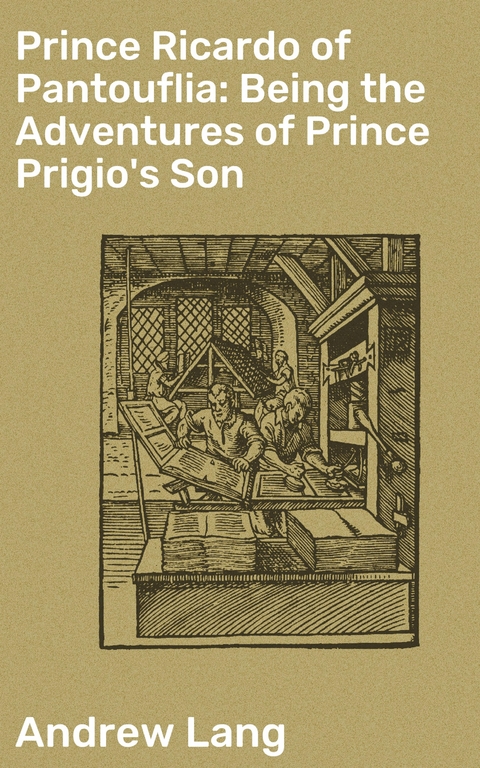 Prince Ricardo of Pantouflia: Being the Adventures of Prince Prigio's Son

Andrew Lang